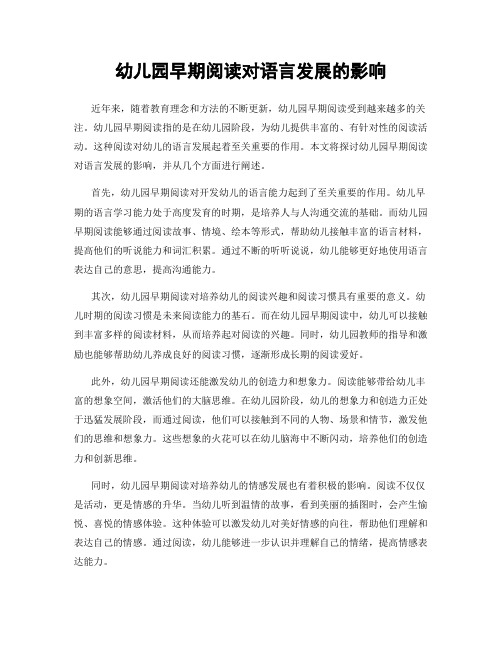 幼儿园早期阅读对语言发展的影响

近年来，随着教育理念和方法的不断更新，幼儿园早期阅读受到越来越多的关注。幼儿园早期阅读指的是在幼儿园阶段，为幼儿提供丰富的、有针对性的阅读活动。这种阅读对幼儿的语言发展起着至关重要的作用。本文将探讨幼儿园早期阅读对语言发展的影响，并从几个方面进行阐述。

首先，幼儿园早期阅读对开发幼儿的语言能力起到了至关重要的作用。幼儿早期的语言学习能力处于高度发育的时期，是培养人与人沟通交流的基础。而幼儿园早期阅读能够通过阅读故事、情境、绘本等形式，帮助幼儿接触丰富的语言材料，提高他们的听说能力和词汇积累。通过不断的听听说说，幼儿能够更好地使用语言表达自己的意思，提高沟通能力。

其次，幼儿园早期阅读对培养幼儿的阅读兴趣和阅读习惯具有重要的意义。幼儿时期的阅读习惯是未来阅读能力的基石。而在幼儿园早期阅读中，幼儿可以接触到丰富多样的阅读材料，从而培养起对阅读的兴趣。同时，幼儿园教师的指导和激励也能够帮助幼儿养成良好的阅读习惯，逐渐形成长期的阅读爱好。

此外，幼儿园早期阅读还能激发幼儿的创造力和想象力。阅读能够带给幼儿丰富的想象空间，激活他们的大脑思维。在幼儿园阶段，幼儿的想象力和创造力正处于迅猛发展阶段，而通过阅读，他们可以接触到不同的人物、场景和情节，激发他们的思维和想象力。这些想象的火花可以在幼儿脑海中不断闪动，培养他们的创造力和创新思维。

同时，幼儿园早期阅读对培养幼儿的情感发展也有着积极的影响。阅读不仅仅是活动，更是情感的升华。当幼儿听到温情的故事，看到美丽的插图时，会产生愉悦、喜悦的情感体验。这种体验可以激发幼儿对美好情感的向往，帮助他们理解和表达自己的情感。通过阅读，幼儿能够进一步认识并理解自己的情绪，提高情感表达能力。